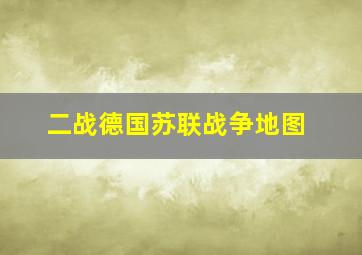 二战德国苏联战争地图